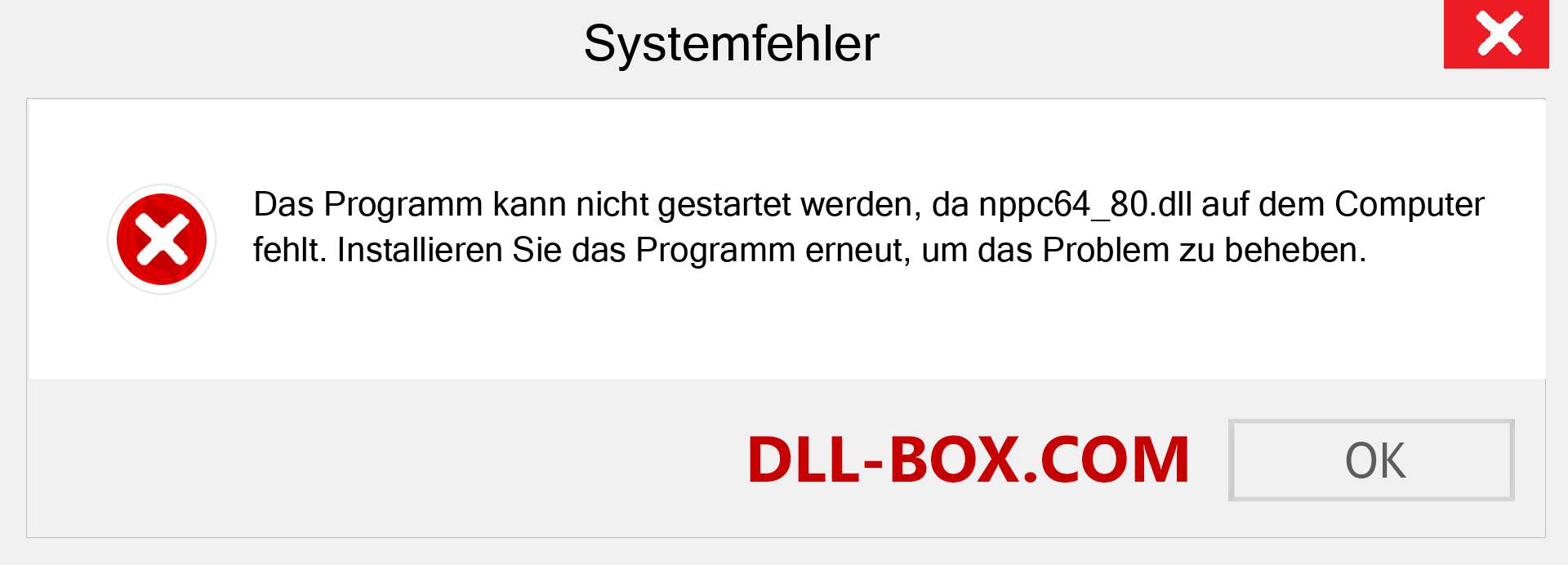 Systemfehler

Das Programm kann nicht gestartet werden, da nppc64_80.dll auf dem Computer fehlt. Installieren Sie das Programm erneut, um das Problem zu beheben.

DLL-BOX.COM

OK